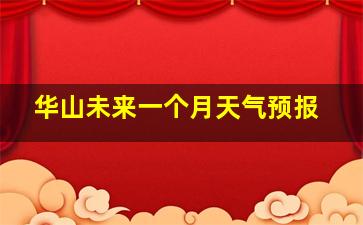 华山未来一个月天气预报